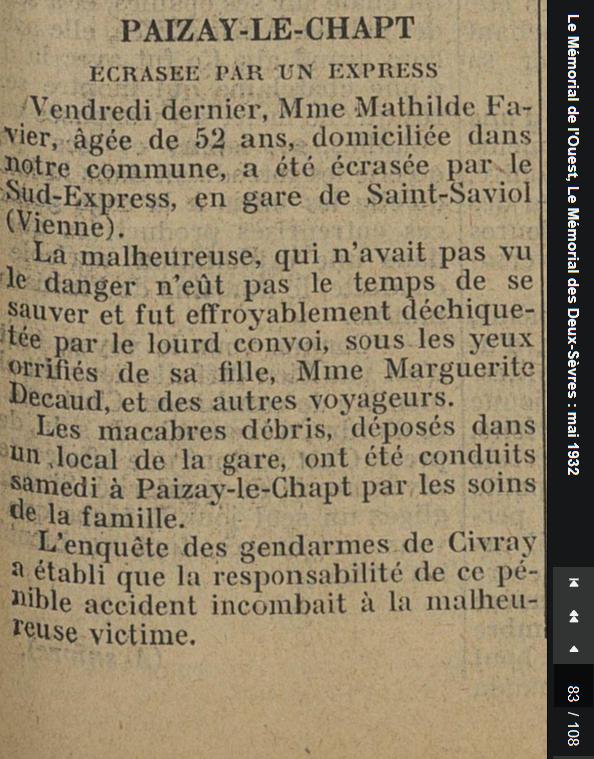 PAIZAY-LE-CHAPT

ECRASEE PAR UN EXPRESS

Vendredi dernier, Mme Mathilde Favier, âgée de 52 ans, domiciliée dans notre commune, a été écrasée par le Sud-Express, en gare de Saint-Saviol (Vienne).

La malheureuse, qui n'avait pas vu le danger n'eût pas le temps de se sauver et fut effroyablement déchiquetée par le lourd convoi, sous les yeux orrifiés de sa fille, Mme Marguerite Decaud, et des autres voyageurs.

Les macabres débris, déposés dans un local de la gare, ont été conduits samedi à Paizay-le-Chapt par les soins de la famille.

L'enquête des gendarmes de Civray a établi que la responsabilité de ce pénible accident incombait à la malheureuse victime.

Le Mémorial de l'Ouest, Le Mémorial des Deux-Sèvres : mai 1932

83 / 108